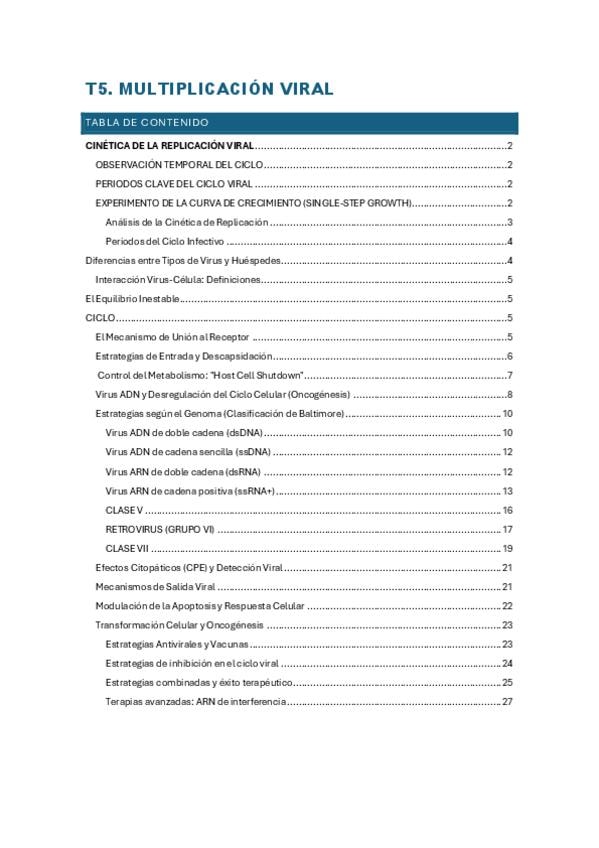 T5. MULTIPLICACIÓN VIRAL

TABLA DE CONTENIDO

CINÉTICA DE LA REPLICACIÓN VIRAL 2

OBSERVACIÓN TEMPORAL DEL CICLO 2

PERIODOS CLAVE DEL CICLO VIRAL 2

EXPERIMENTO DE LA CURVA DE CRECIMIENTO (SINGLE-STEP GROWTH) 2

Análisis de la Cinética de Replicación 3

Periodos del Ciclo Infectivo 4

Diferencias entre Tipos de Virus y Huéspedes 4

Interacción Virus-Célula: Definiciones 5

El Equilibrio Inestable 5

CICLO 5

El Mecanismo de Unión al Receptor 5

Estrategias de Entrada y Descapsidación 6

Control del Metabolismo: "Host Cell Shutdown" 7

Virus ADN y Desregulación del Ciclo Celular (Oncogénesis) 8

Estrategias según el Genoma (Clasificación de Baltimore) 10

Virus ADN de doble cadena (dsDNA) 10

Virus ADN de cadena sencilla (ssDNA) 12

Virus ARN de doble cadena (dsRNA) 12

Virus ARN de cadena positiva (ssRNA+) 13

CLASE V 16

RETROVIRUS (GRUPO VI) 17

CLASE VII 19

Efectos Citopáticos (CPE) y Detección Viral 21

Mecanismos de Salida Viral 21

Modulación de la Apoptosis y Respuesta Celular 22

Transformación Celular y Oncogénesis 23

Estrategias Antivirales y Vacunas 23

Estrategias de inhibición en el ciclo viral 24

Estrategias combinadas y éxito terapéutico 25

Terapias avanzadas: ARN de interferencia 27